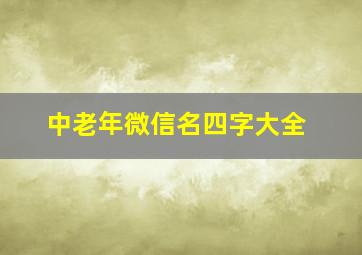 中老年微信名四字大全